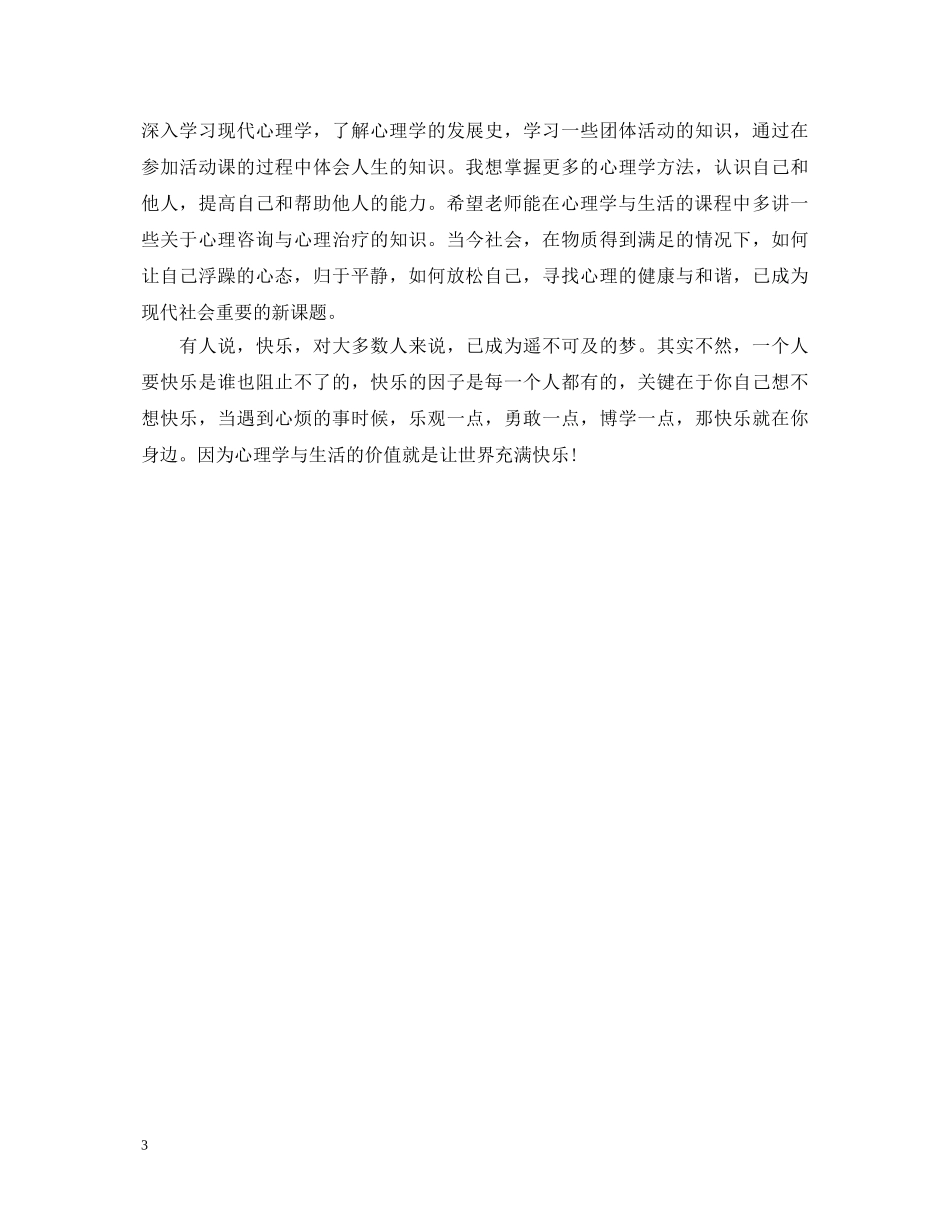 深入学习现代心理学，了解心理学的发展史，学习一些团体活动的知识，通过在参加活动课的过程中体会人生的知识。我想掌握更多的心理学方法，认识自己和他人，提高自己和帮助他人的能力。希望老师能在心理学与生活的课程中多讲一些关于心理咨询与心理治疗的知识。当今社会，在物质得到满足的情况下，如何让自己浮躁的心态，归于平静，如何放松自己，寻找心理的健康与和谐，已成为现代社会重要的新课题。

有人说，快乐，对大多数人来说，已成为遥不可及的梦。其实不然，一个人要快乐是谁也阻止不了的，快乐的因子是每一个人都有的，关键在于你自己想不想快乐，当遇到心烦的事时候，乐观一点，勇敢一点，博学一点，那快乐就在你身边。因为心理学与生活的价值就是让世界充满快乐!

3